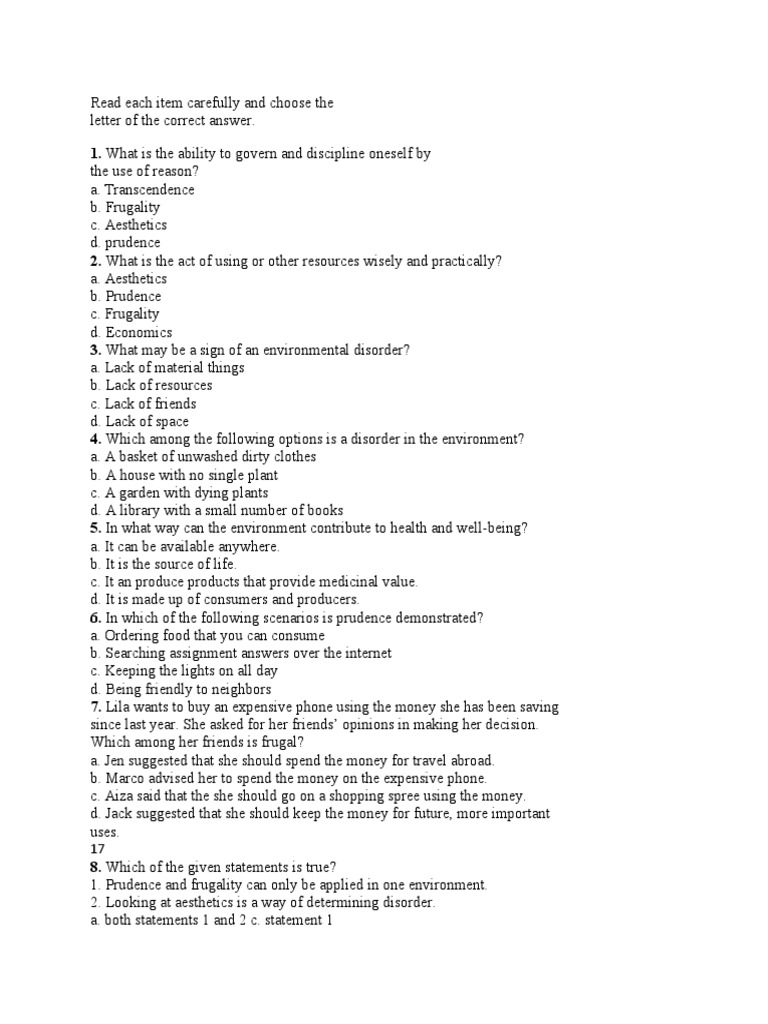 Read each item carefully and choose the letter of the correct answer.

1. What is the ability to govern and discipline oneself by the use of reason?
a. Transcendence
b. Frugality
c. Aesthetics
d. prudence
2. What is the act of using or other resources wisely and practically?
a. Aesthetics
b. Prudence
c. Frugality
d. Economics
3. What may be a sign of an environmental disorder?
a. Lack of material things
b. Lack of resources
c. Lack of friends
d. Lack of space
4. Which among the following options is a disorder in the environment?
a. A basket of unwashed dirty clothes
b. A house with no single plant
c. A garden with dying plants
d. A library with a small number of books
5. In what way can the environment contribute to health and well-being?
a. It can be available anywhere.
b. It is the source of life.
c. It an produce products that provide medicinal value.
d. It is made up of consumers and producers.
6. In which of the following scenarios is prudence demonstrated?
a. Ordering food that you can consume
b. Searching assignment answers over the internet
c. Keeping the lights on all day
d. Being friendly to neighbors
7. Lila wants to buy an expensive phone using the money she has been saving since last year. She asked for her friends' opinions in making her decision. Which among her friends is frugal?
a. Jen suggested that she should spend the money for travel abroad.
b. Marco advised her to spend the money on the expensive phone.
c. Aiza said that the she should go on a shopping spree using the money.
d. Jack suggested that she should keep the money for future, more important uses.
17
8. Which of the given statements is true?
1. Prudence and frugality can only be applied in one environment.
2. Looking at aesthetics is a way of determining disorder.
a. both statements 1 and 2 c. statement 1